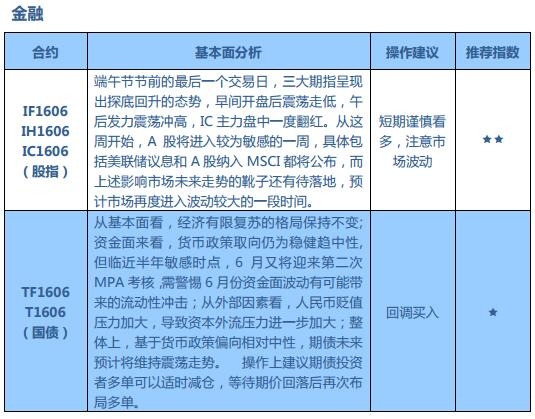 金融

| 合约 | 基本面分析 | 操作建议 | 推荐指数 |
|---|---|---|---|
| IF1606 IH1606 IC1606 （股指） | 端午节节前的最后一个交易日，三大期指呈现出探底回升的态势，早间开盘后震荡走低，午后发力震荡冲高，IC 主力盘中一度翻红。从这周开始，A 股将进入较为敏感的一周，具体包括美联储议息和 A 股纳入 MSCI 都将公布，而上述影响市场未来走势的靴子还有待落地，预计市场再度进入波动较大的一段时间。 | 短期谨慎看多，注意市场波动 | ★★ |
| TF1606 T1606 （国债） | 从基本面看，经济有限复苏的格局保持不变；资金面来看，货币政策取向仍为稳健趋中性，但临近半年敏感时点，6 月又将迎来第二次 MPA 考核，需警惕 6 月份资金面波动有可能带来的流动性冲击；从外部因素看，人民币贬值压力加大，导致资本外流压力进一步加大；整体上，基于货币政策偏向相对中性，期债未来预计将维持震荡走势。 操作上建议期债投资者多单可以适时减仓，等待期价回落后再次布局多单。 | 回调买入 | ★ |